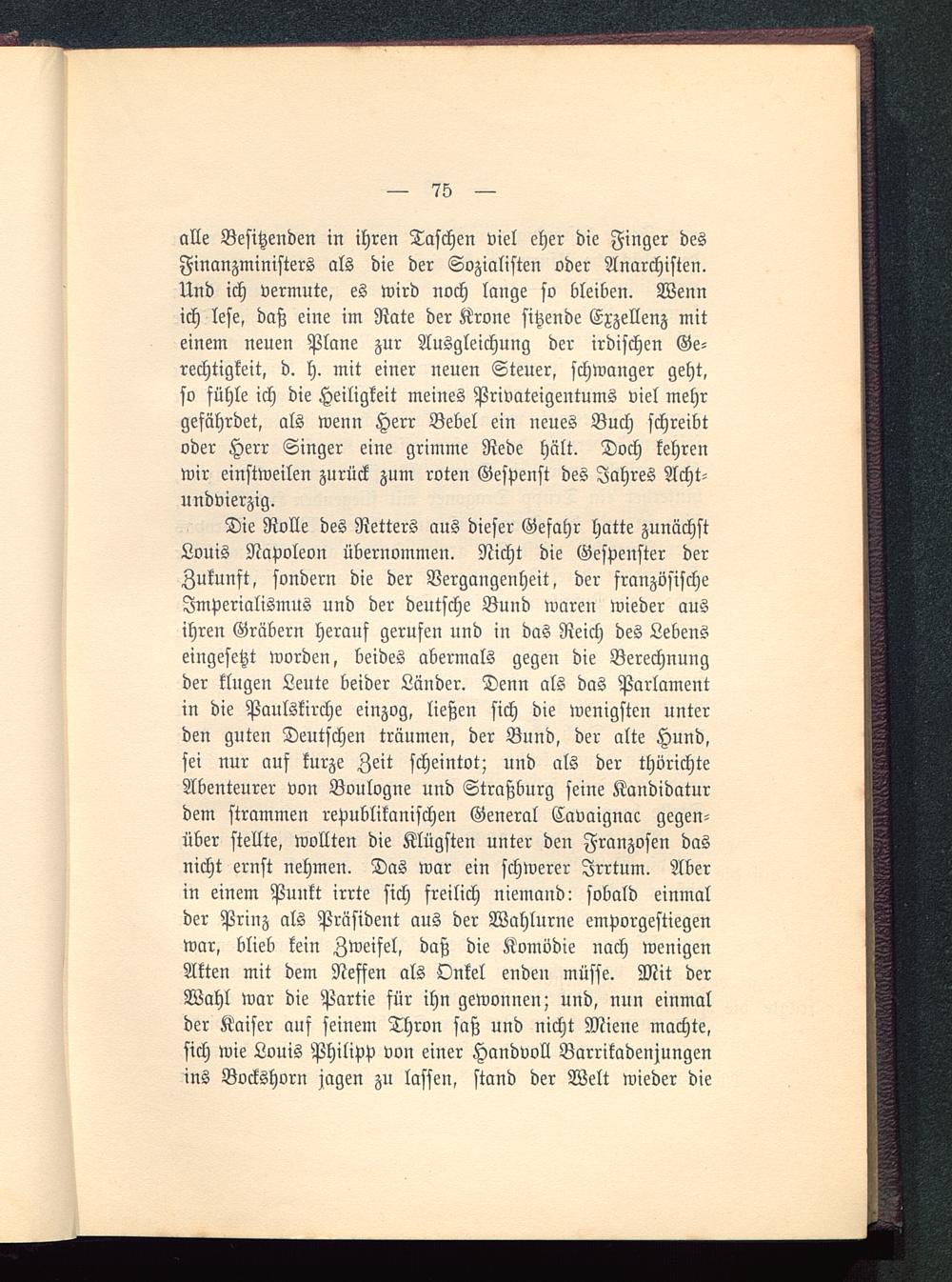 — 75 —

alle Besitzenden in ihren Taschen viel eher die Finger des Finanzministers als die der Sozialisten oder Anarchisten. Und ich vermute, es wird noch lange so bleiben. Wenn ich lese, daß eine im Rate der Krone sitzende Exzellenz mit einem neuen Plane zur Ausgleichung der irdischen Gerechtigkeit, d. h. mit einer neuen Steuer, schwanger geht, so fühle ich die Heiligkeit meines Privateigentums viel mehr gefährdet, als wenn Herr Bebel ein neues Buch schreibt oder Herr Singer eine grimme Rede hält. Doch kehren wir einstweilen zurück zum roten Gespenst des Jahres Achtundvierzig.

Die Rolle des Retters aus dieser Gefahr hatte zunächst Louis Napoleon übernommen. Nicht die Gespenster der Zukunft, sondern die der Vergangenheit, der französische Imperialismus und der deutsche Bund waren wieder aus ihren Gräbern herauf gerufen und in das Reich des Lebens eingesetzt worden, beides abermals gegen die Berechnung der klugen Leute beider Länder. Denn als das Parlament in die Paulskirche einzog, ließen sich die wenigsten unter den guten Deutschen träumen, der Bund, der alte Hund, sei nur auf kurze Zeit scheintot; und als der thörichte Abenteurer von Boulogne und Straßburg seine Kandidatur dem strammen republikanischen General Cavaignac gegenüber stellte, wollten die Klügsten unter den Franzosen das nicht ernst nehmen. Das war ein schwerer Irrtum. Aber in einem Punkt irrte sich freilich niemand: sobald einmal der Prinz als Präsident aus der Wahlurne emporgestiegen war, blieb kein Zweifel, daß die Komödie nach wenigen Akten mit dem Neffen als Onkel enden müsse. Mit der Wahl war die Partie für ihn gewonnen; und, nun einmal der Kaiser auf seinem Thron saß und nicht Miene machte, sich wie Louis Philipp von einer Handvoll Barrikadenjungen ins Bockshorn jagen zu lassen, stand der Welt wieder die